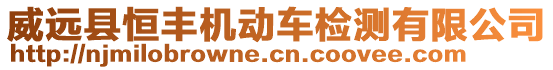 威远县恒丰机动车检测有限公司
http://njmilobrowne.cn.coovee.com